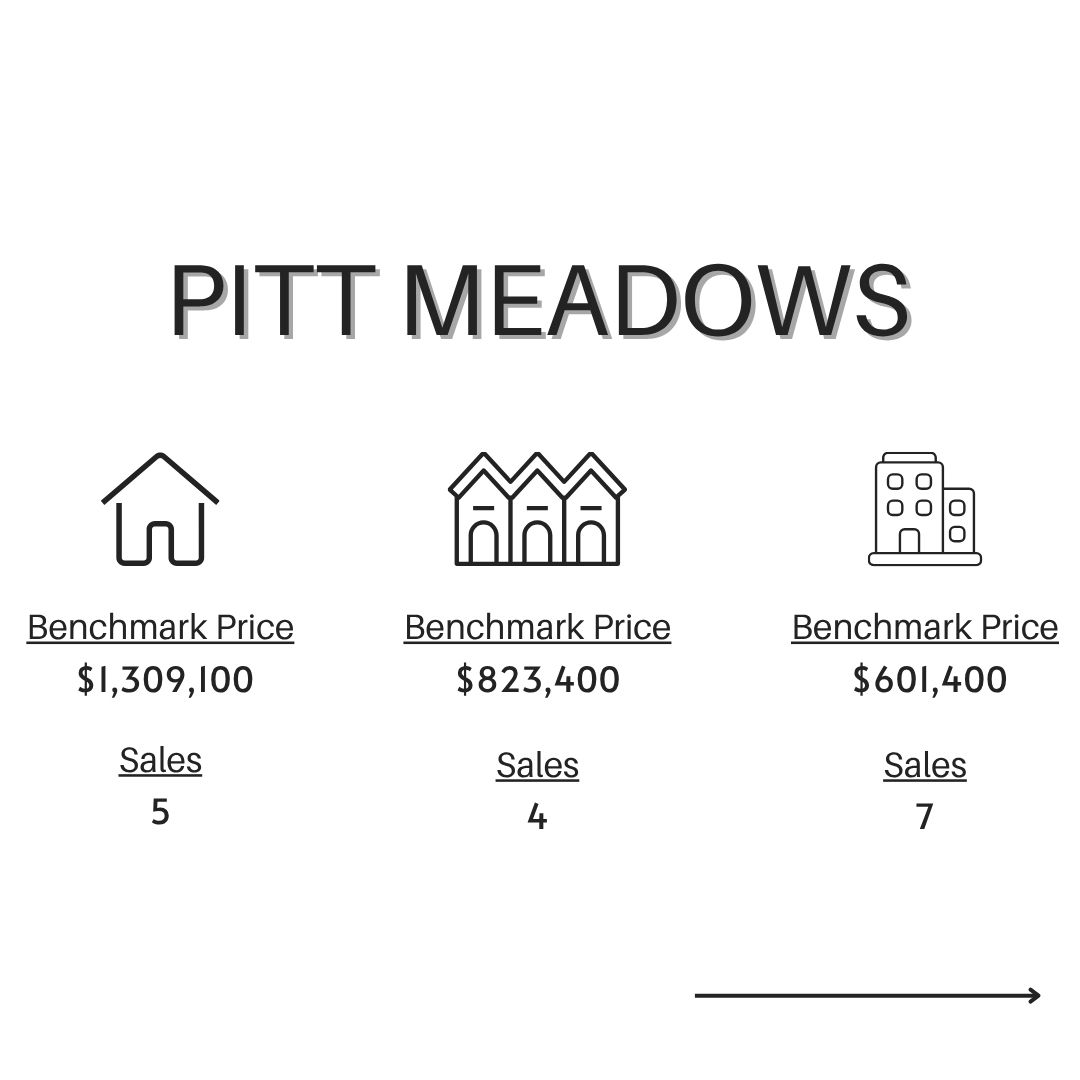 PITT MEADOWS

Benchmark Price
\$1,309,100

Sales
5

Benchmark Price
\$823,400

Sales
4

Benchmark Price
\$601,400

Sales
7